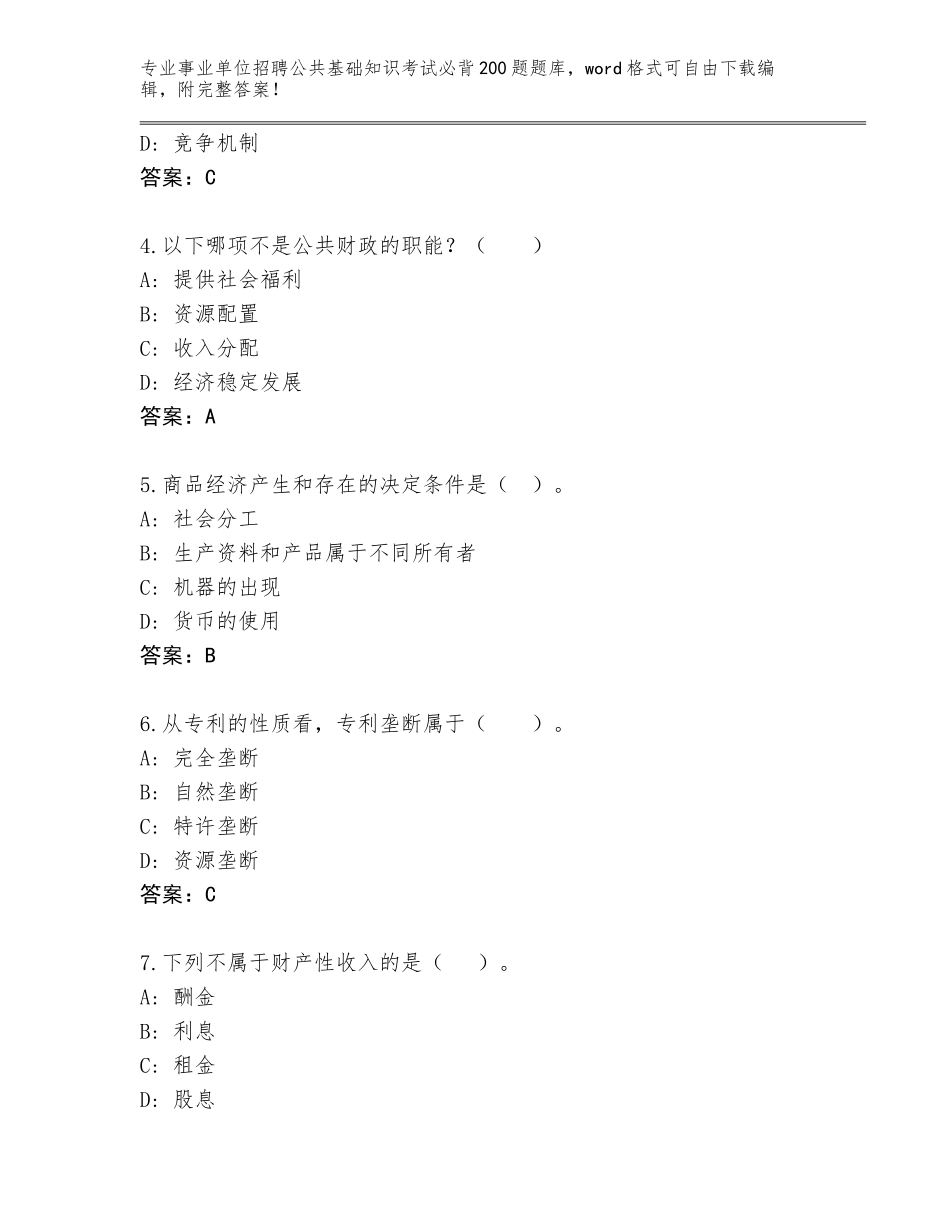 专业事业单位招聘公共基础知识考试必背200题题库，word格式可自由下载编辑，附完整答案！

D：竞争机制
答案：C

4.以下哪项不是公共财政的职能？（　　）
A：提供社会福利
B：资源配置
C：收入分配
D：经济稳定发展
答案：A

5.商品经济产生和存在的决定条件是（　）。
A：社会分工
B：生产资料和产品属于不同所有者
C：机器的出现
D：货币的使用
答案：B

6.从专利的性质看，专利垄断属于（　　）。
A：完全垄断
B：自然垄断
C：特许垄断
D：资源垄断
答案：C

7.下列不属于财产性收入的是（　　）。
A：酬金
B：利息
C：租金
D：股息